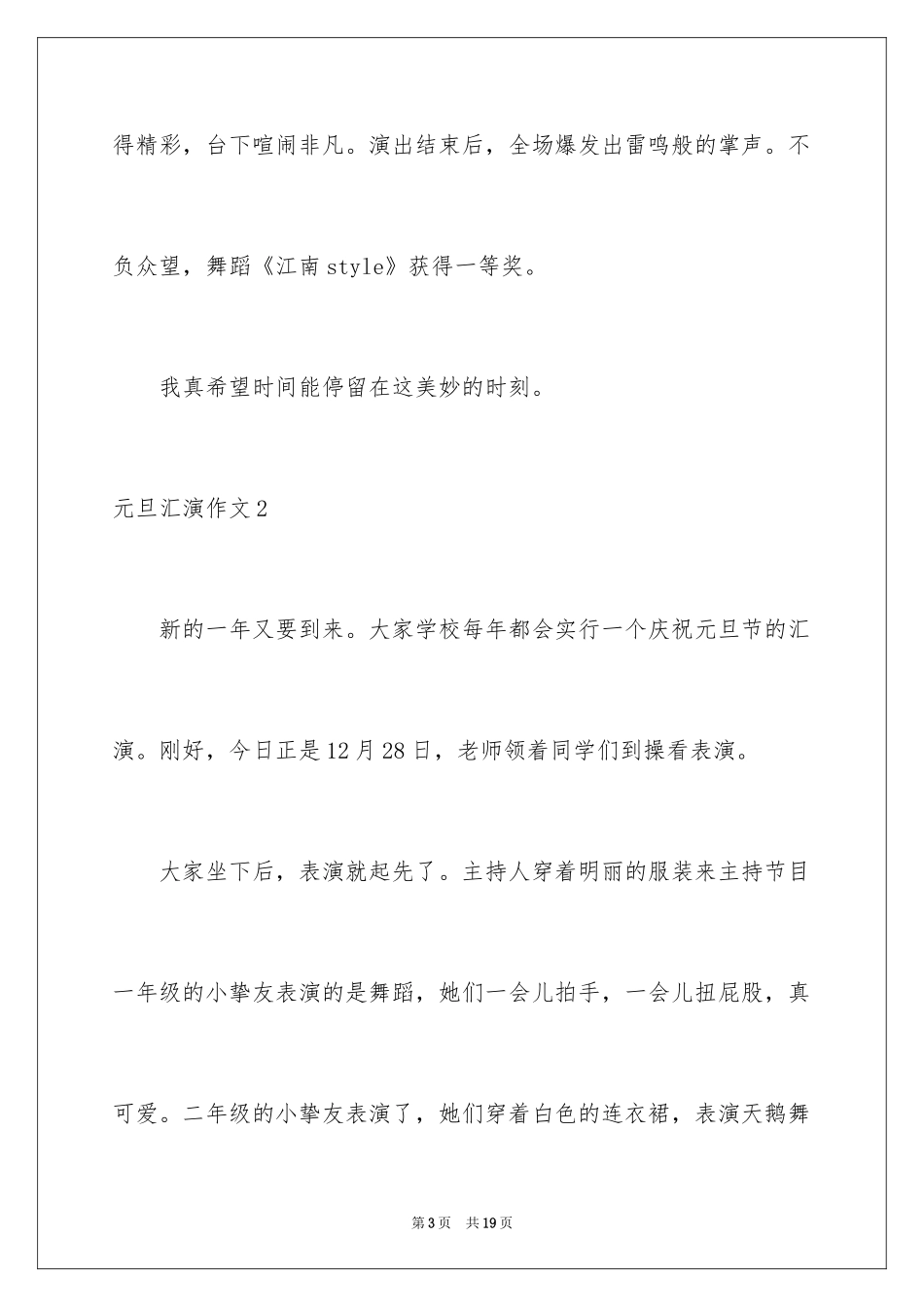 得精彩，台下喧闹非凡。演出结束后，全场爆发出雷鸣般的掌声。不负众望，舞蹈《江南 style》获得一等奖。

我真希望时间能停留在这美妙的时刻。

元旦汇演作文 2

新的一年又要到来。大家学校每年都会实行一个庆祝元旦节的汇演。刚好，今日正是 12 月 28 日，老师领着同学们到操看表演。

大家坐下后，表演就起先了。主持人穿着明丽的服装来主持节目一年级的小挚友表演的是舞蹈，她们一会儿拍手，一会儿扭屁股，真可爱。二年级的小挚友表演了，她们穿着白色的连衣裙，表演天鹅舞

第 3 页　共 19 页